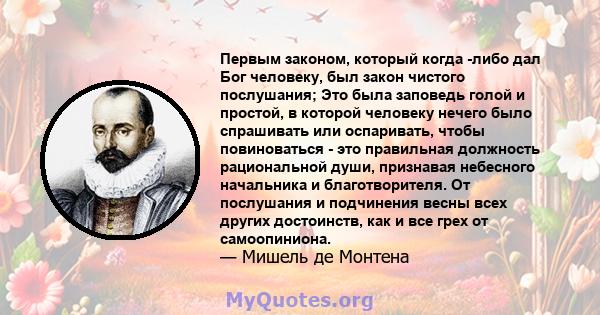 Первым законом, который когда -либо дал Бог человеку, был закон чистого послушания; Это была заповедь голой и простой, в которой человеку нечего было спрашивать или оспаривать, чтобы повиноваться - это правильная должность рациональной души, признавая небесного начальника и благотворителя. От послушания и подчинения весны всех других достоинств, как и все грех от самоопиниона.
— Мишель де Монтена

MyQuotes.org